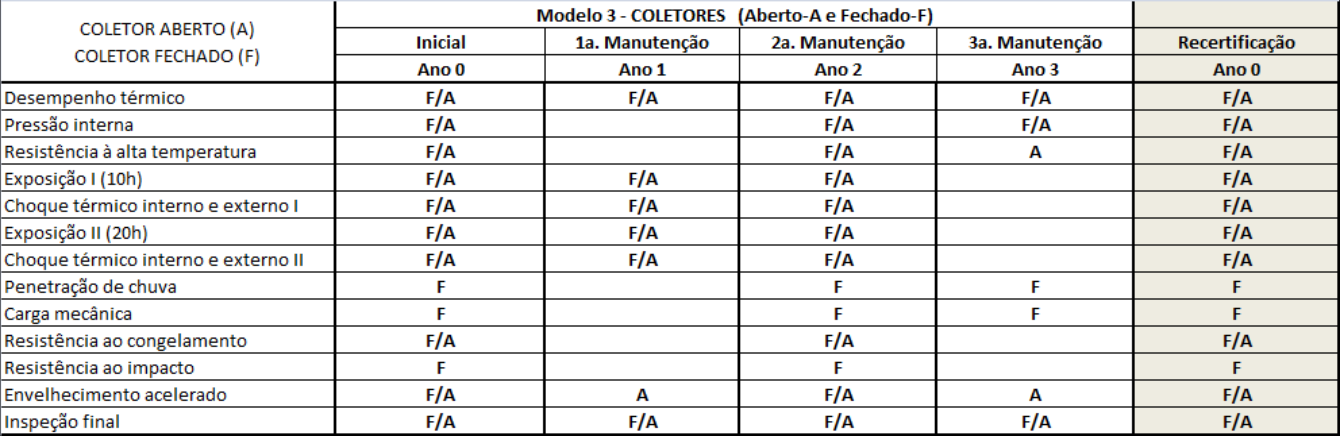 | COLETOR ABERTO (A) COLETOR FECHADO (F) | Modelo 3 - COLETORES (Aberto-A e Fechado-F) | | | | |
|---|---|---|---|---|---|
| | Inicial | 1a. Manutenção | 2a. Manutenção | 3a. Manutenção | Recertificação |
| | Ano 0 | Ano 1 | Ano 2 | Ano 3 | Ano 0 |
| Desempenho térmico | F/A | F/A | F/A | F/A | F/A |
| Pressão interna | F/A | | F/A | F/A | F/A |
| Resistência à alta temperatura | F/A | | F/A | A | F/A |
| Exposição I (10h) | F/A | F/A | F/A | | F/A |
| Choque térmico interno e externo I | F/A | F/A | F/A | | F/A |
| Exposição II (20h) | F/A | F/A | F/A | | F/A |
| Choque térmico interno e externo II | F/A | F/A | F/A | | F/A |
| Penetração de chuva | F | | F | F | F |
| Carga mecânica | F | | F | F | F |
| Resistência ao congelamento | F/A | | F/A | | F/A |
| Resistência ao impacto | F | | F | | F |
| Envelhecimento acelerado | F/A | A | F/A | A | F/A |
| Inspeção final | F/A | F/A | F/A | F/A | F/A |